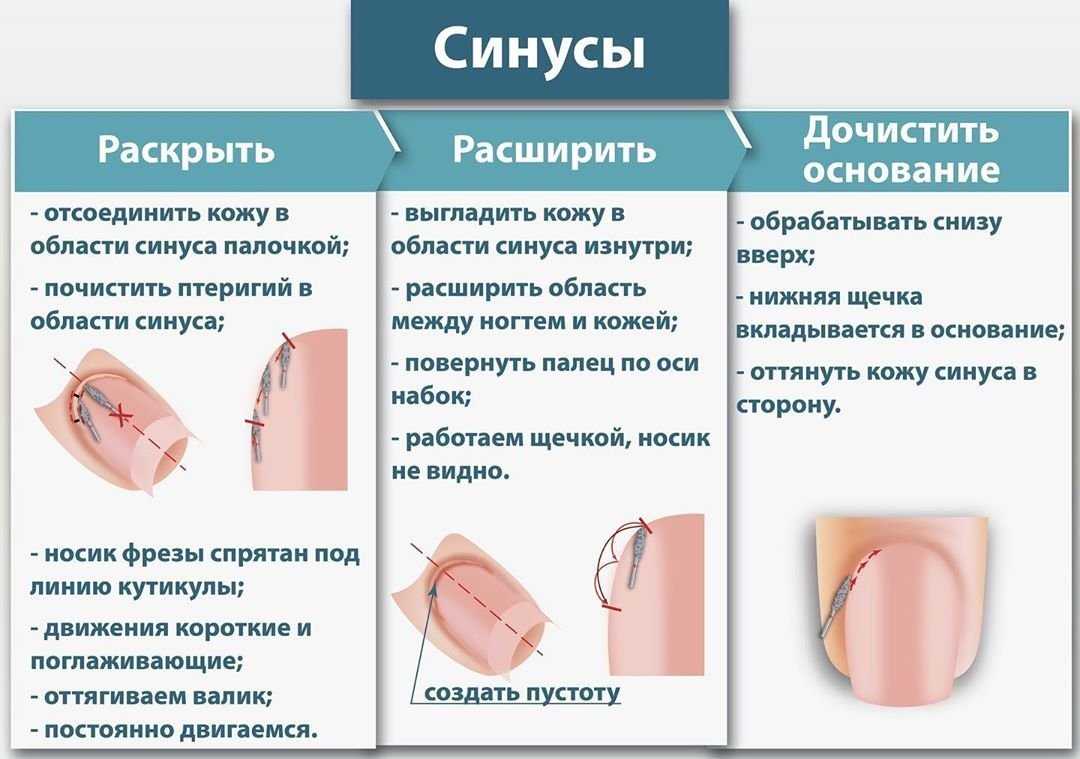 Синусы

Раскрыть

- отсоединить кожу в области синуса палочкой;

- почистить птеригий в области синуса;

- носик фрезы спрятан под линию кутикулы;

- движения короткие и поглаживающие;

- оттягиваем валик;

- постоянно двигаемся.

Расширить

- выгладить кожу в области синуса изнутри;

- расширить область между ногтем и кожей;

- повернуть палец по оси набок;

- работаем щечкой, носик не видно.

создать пустоту

Дочистить основание

- обрабатывать снизу вверх;

- нижняя щечка вкладывается в основание;

- оттянуть кожу синуса в сторону.